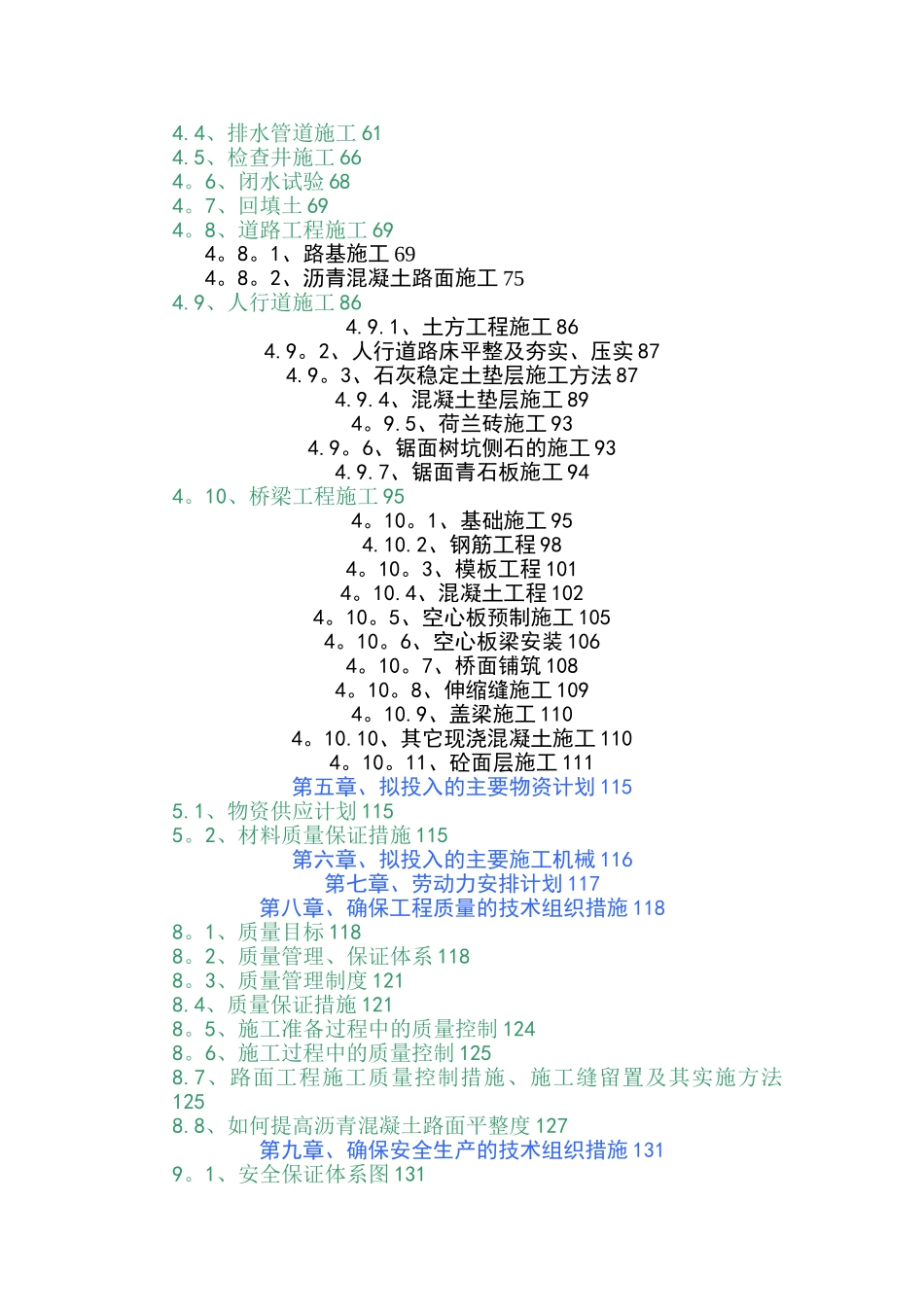 4.4、排水管道施工 61
4.5、检查井施工 66
4。6、闭水试验 68
4。7、回填土 69
4。8、道路工程施工 69
4。8。1、路基施工 69
4。8。2、沥青混凝土路面施工 75
4.9、人行道施工 86
4.9.1、土方工程施工 86
4.9。2、人行道路床平整及夯实、压实 87
4.9。3、石灰稳定土垫层施工方法 87
4.9.4、混凝土垫层施工 89
4。9.5、荷兰砖施工 93
4.9。6、锯面树坑侧石的施工 93
4.9.7、锯面青石板施工 94
4。10、桥梁工程施工 95
4。10。1、基础施工 95
4.10.2、钢筋工程 98
4。10。3、模板工程 101
4。10.4、混凝土工程 102
4。10。5、空心板预制施工 105
4。10。6、空心板梁安装 106
4。10。7、桥面铺筑 108
4。10。8、伸缩缝施工 109
4。10.9、盖梁施工 110
4。10.10、其它现浇混凝土施工 110
4。10。11、砼面层施工 111
第五章、拟投入的主要物资计划 115
5.1、物资供应计划 115
5。2、材料质量保证措施 115
第六章、拟投入的主要施工机械 116
第七章、劳动力安排计划 117
第八章、确保工程质量的技术组织措施 118
8。1、质量目标 118
8。2、质量管理、保证体系 118
8。3、质量管理制度 121
8.4、质量保证措施 121
8。5、施工准备过程中的质量控制 124
8。6、施工过程中的质量控制 125
8.7、路面工程施工质量控制措施、施工缝留置及其实施方法 125
8.8、如何提高沥青混凝土路面平整度 127
第九章、确保安全生产的技术组织措施 131
9。1、安全保证体系图 131